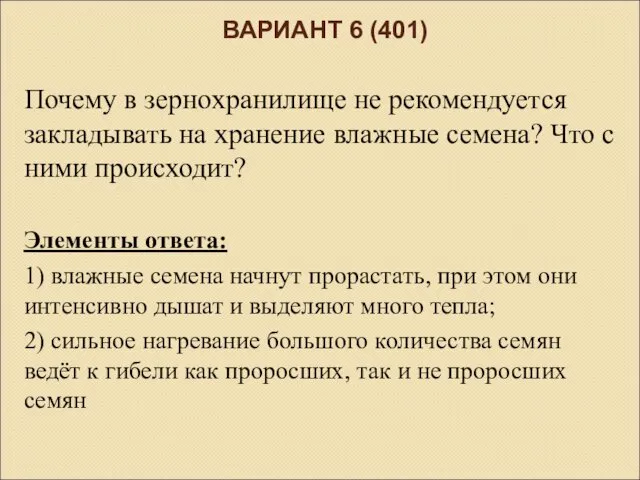 ВАРИАНТ 6 (401)

Почему в зернохранилище не рекомендуется закладывать на хранение влажные семена? Что с ними происходит?

Элементы ответа:

1) влажные семена начнут прорастать, при этом они интенсивно дышат и выделяют много тепла;

2) сильное нагревание большого количества семян ведёт к гибели как проросших, так и не проросших семян